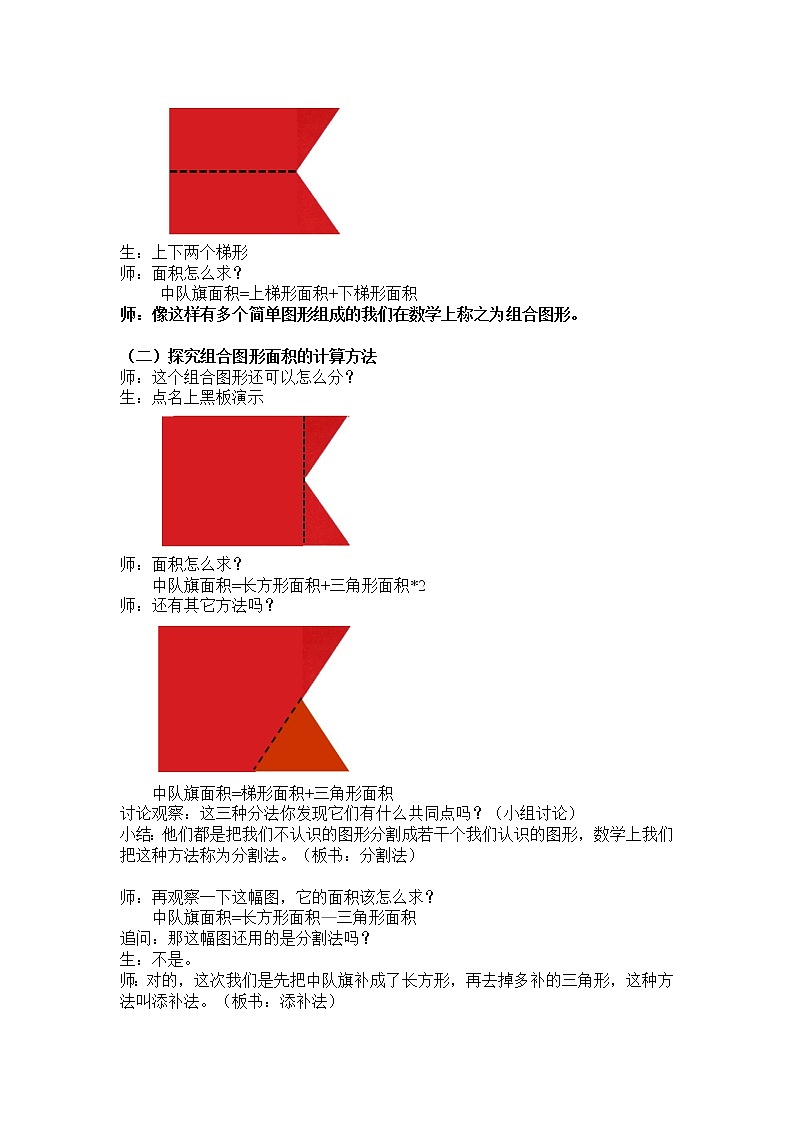 生：上下两个梯形
师：面积怎么求？
中队旗面积=上梯形面积+下梯形面积
师：像这样有多个简单图形组成的我们在数学上称之为组合图形。

（二）探究组合图形面积的计算方法
师：这个组合图形还可以怎么分？
生：点名上黑板演示

师：面积怎么求？
中队旗面积=长方形面积+三角形面积*2
师：还有其它方法吗？

中队旗面积=梯形面积+三角形面积
讨论观察：这三种分法你发现它们有什么共同点吗？（小组讨论）
小结：他们都是把我们不认识的图形分割成若干个我们认识的图形，数学上我们把这种方法称为分割法。（板书：分割法）

师：再观察一下这幅图，它的面积该怎么求？
中队旗面积=长方形面积—三角形面积
追问：那这幅图还用的是分割法吗？
生：不是。
师：对的，这次我们是先把中队旗补成了长方形，再去掉多补的三角形，这种方法叫添补法。（板书：添补法）